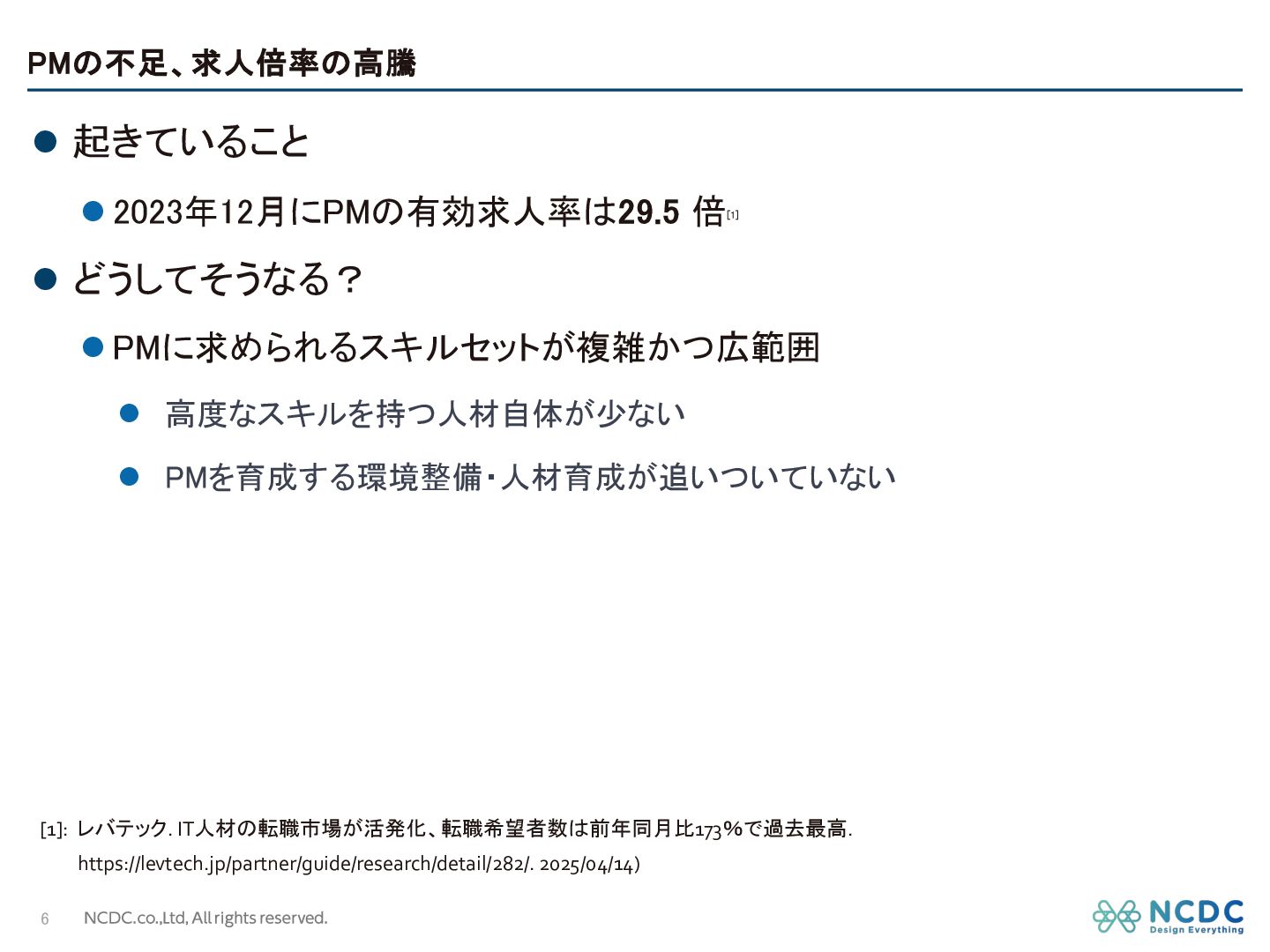 PMの不足、求人倍率の高騰

• 起きていること

• 2023年12月にPMの有効求人率は29.5 倍$^{[1]}$

• どうしてそうなる？

• PMに求められるスキルセットが複雑かつ広範囲

• 高度なスキルを持つ人材自体が少ない

• PMを育成する環境整備・人材育成が追いついていない

[1]: レバテック. IT人材の転職市場が活発化、転職希望者数は前年同月比173%で過去最高. https://levtech.jp/partner/guide/research/detail/282/. 2025/04/14)

6 NCDC.co.,Ltd, All rights reserved.

NCDC
Design Everything